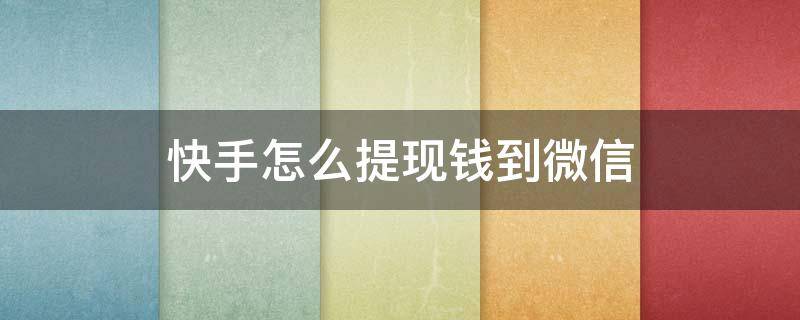 快手怎么提现钱到微信